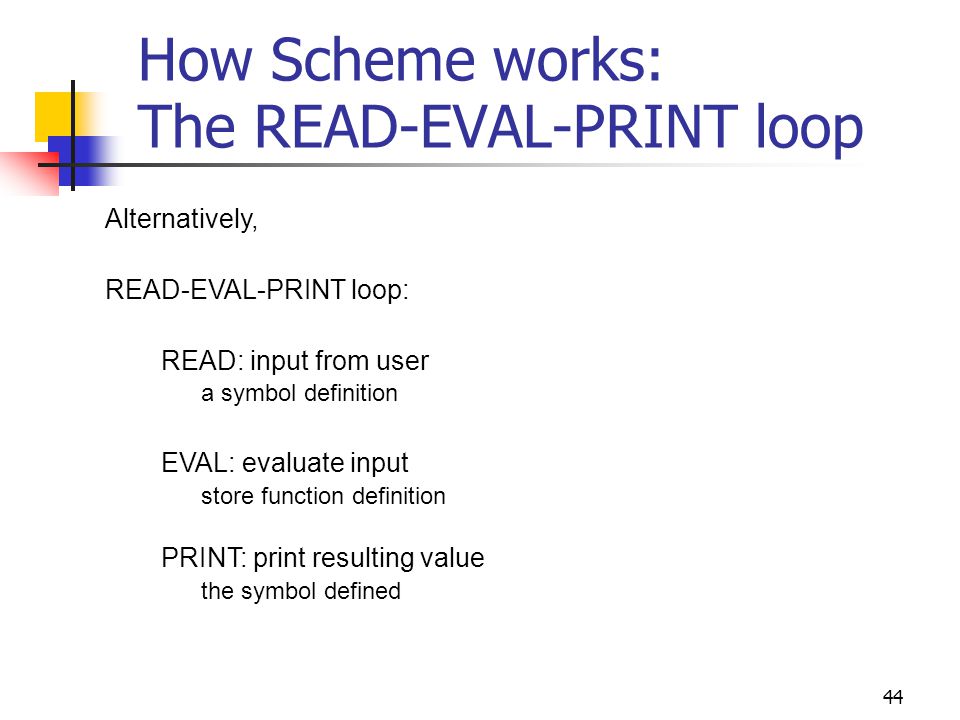 How Scheme works:
The READ-EVAL-PRINT loop

Alternatively,

READ-EVAL-PRINT loop:

READ: input from user
a symbol definition

EVAL: evaluate input
store function definition

PRINT: print resulting value
the symbol defined

44